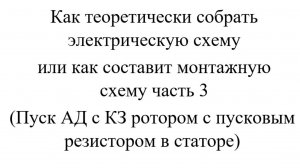 Как теоретически собрать электрическую схему
или как составит монтажную схему часть 3
(Пуск АД с КЗ ротором с пусковым резистором в статоре)